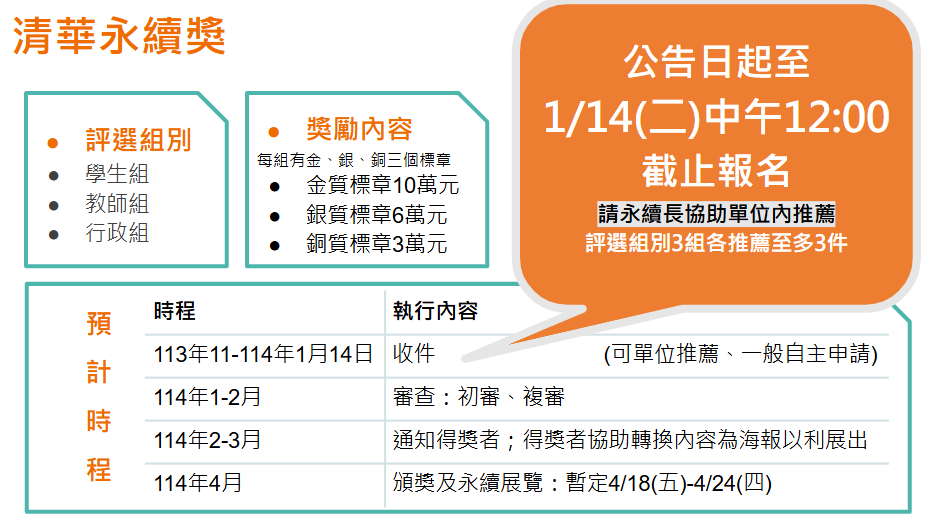 清華永續獎

• 評選組別
• 學生組
• 教師組
• 行政組

• 獎勵內容
每組有金、銀、銅三個標章
• 金質標章10萬元
• 銀質標章6萬元
• 銅質標章3萬元

公告日起至
1/14(二)中午12:00
截止報名
請永續長協助單位內推薦
評選組別3組各推薦至多3件

預計時程

| 時程 | 執行內容 |
|---|---|
| 113年11-114年1月14日 | 收件 (可單位推薦、一般自主申請) |
| 114年1-2月 | 審查：初審、複審 |
| 114年2-3月 | 通知得獎者；得獎者協助轉換內容為海報以利展出 |
| 114年4月 | 頒獎及永續展覽：暫定4/18(五)-4/24(四) |